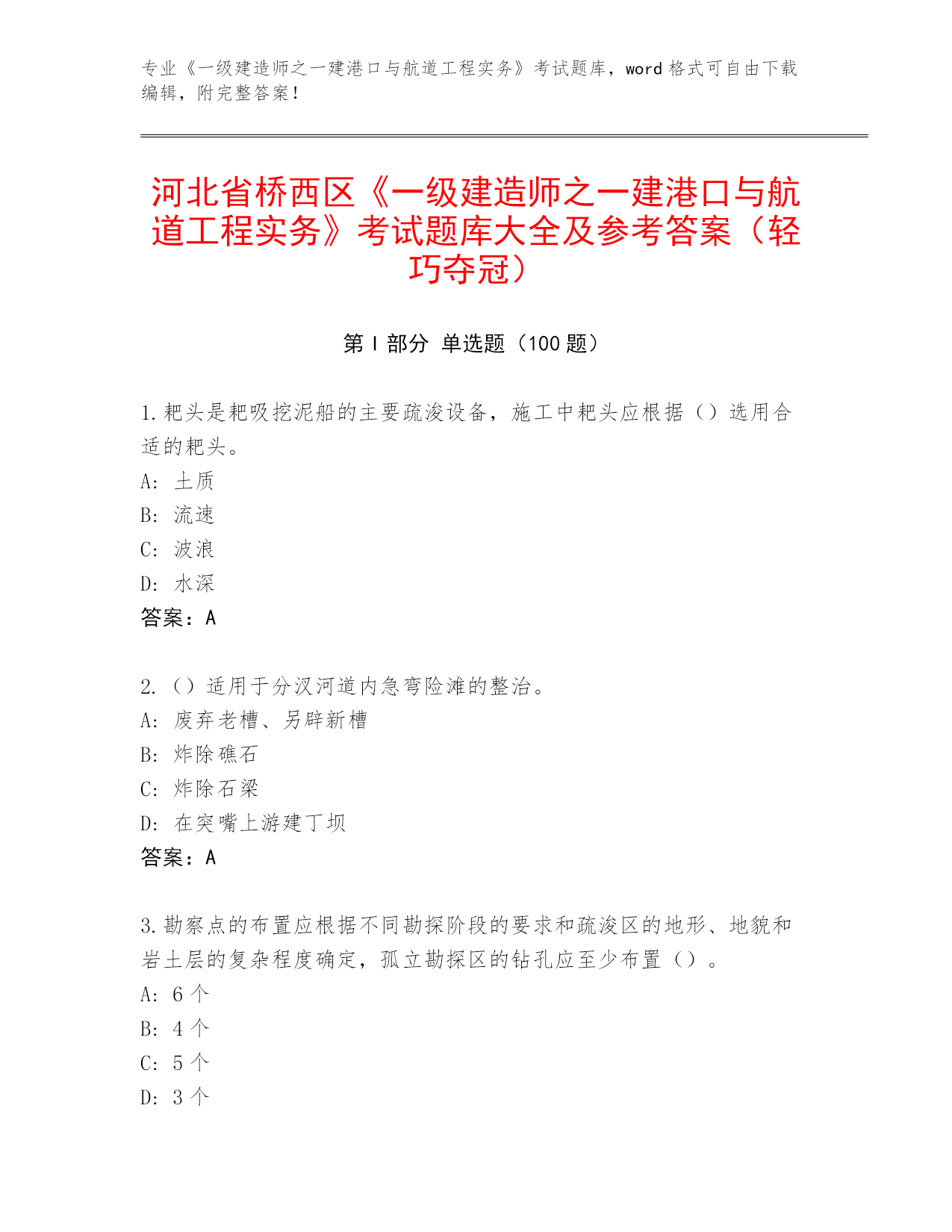 专业《一级建造师之一建港口与航道工程实务》考试题库，word 格式可自由下载编辑，附完整答案！

河北省桥西区《一级建造师之一建港口与航道工程实务》考试题库大全及参考答案（轻巧夺冠）

第 I 部分 单选题（100 题）

1. 耙头是耙吸挖泥船的主要疏浚设备，施工中耙头应根据（）选用合适的耙头。
A: 土质
B: 流速
C: 波浪
D: 水深
答案：A

2. （）适用于分汊河道内急弯险滩的整治。
A: 废弃老槽、另辟新槽
B: 炸除礁石
C: 炸除石梁
D: 在突嘴上游建丁坝
答案：A

3. 勘察点的布置应根据不同勘探阶段的要求和疏浚区的地形、地貌和岩土层的复杂程度确定，孤立勘探区的钻孔应至少布置（）。
A: 6 个
B: 4 个
C: 5 个
D: 3 个